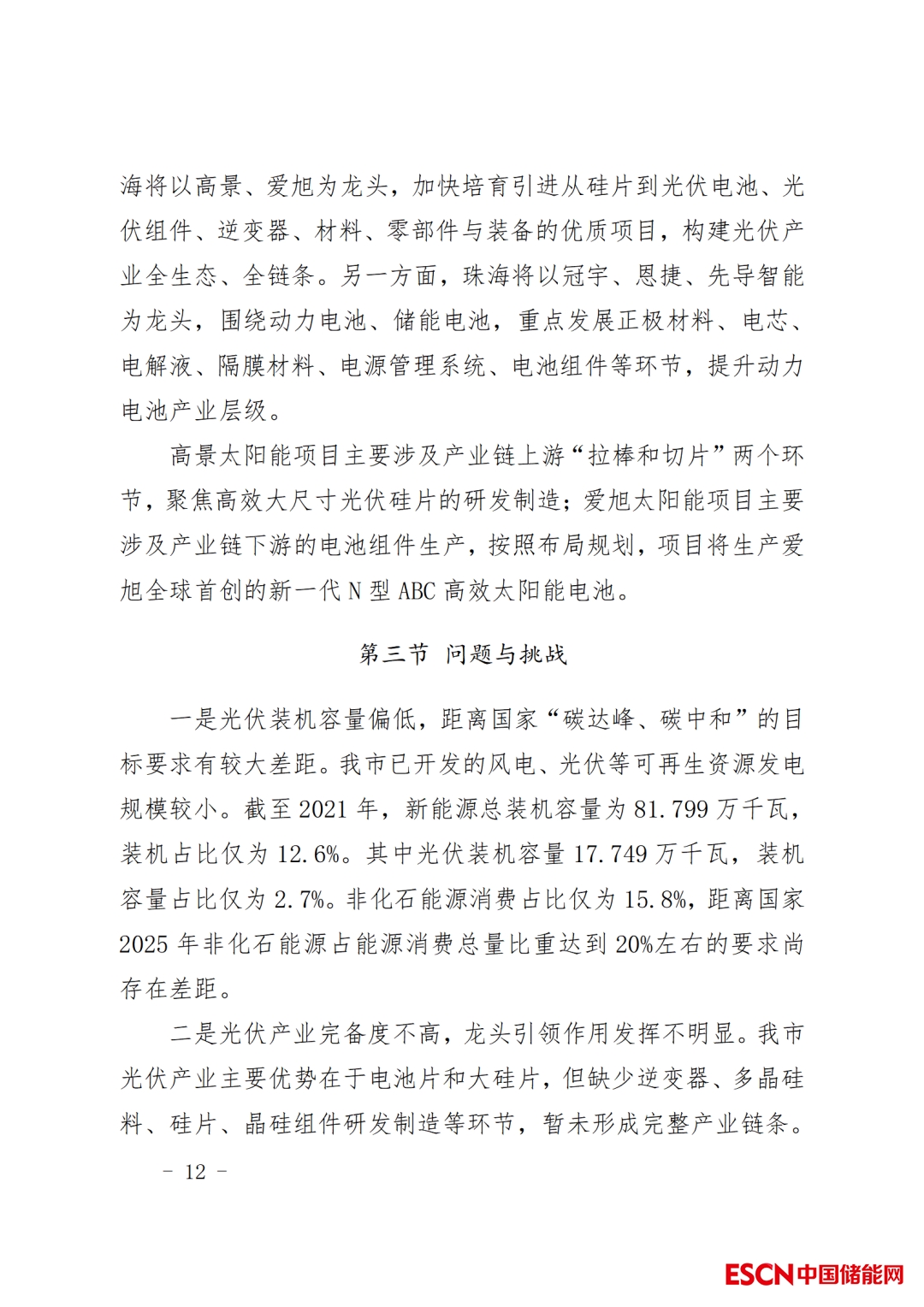 海将以高景、爱旭为龙头，加快培育引进从硅片到光伏电池、光伏组件、逆变器、材料、零部件与装备的优质项目，构建光伏产业全生态、全链条。另一方面，珠海将以冠宇、恩捷、先导智能为龙头，围绕动力电池、储能电池，重点发展正极材料、电芯、电解液、隔膜材料、电源管理系统、电池组件等环节，提升动力电池产业层级。

高景太阳能项目主要涉及产业链上游“拉棒和切片”两个环节，聚焦高效大尺寸光伏硅片的研发制造；爱旭太阳能项目主要涉及产业链下游的电池组件生产，按照布局规划，项目将生产爱旭全球首创的新一代 N 型 ABC 高效太阳能电池。

第三节 问题与挑战

一是光伏装机容量偏低，距离国家“碳达峰、碳中和”的目标要求有较大差距。我市已开发的风电、光伏等可再生资源发电规模较小。截至 2021 年，新能源总装机容量为 81.799 万千瓦，装机占比仅为 12.6%。其中光伏装机容量 17.749 万千瓦，装机容量占比仅为 2.7%。非化石能源消费占比仅为 15.8%，距离国家 2025 年非化石能源占能源消费总量比重达到 20%左右的要求尚存在差距。

二是光伏产业完备度不高，龙头引领作用发挥不明显。我市光伏产业主要优势在于电池片和大硅片，但缺少逆变器、多晶硅料、硅片、晶硅组件研发制造等环节，暂未形成完整产业链条。

– 12 –

ESCN中国储能网